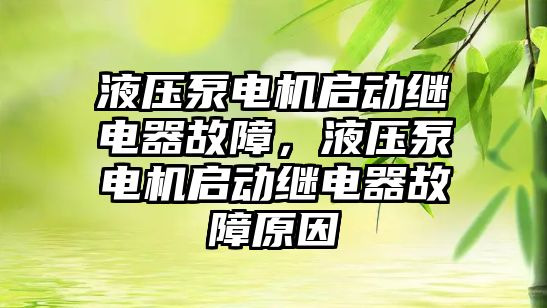 液压泵电机启动继电器故障，液压泵电机启动继电器故障原因